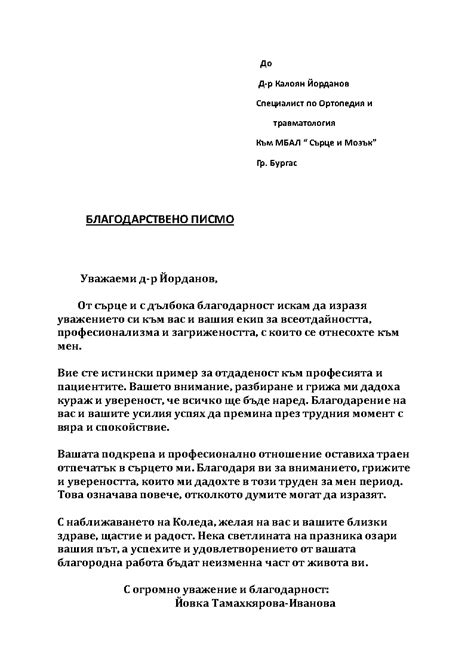 До

Д-р Калоян Йорданов

Специалист по Ортопедия и травматология

Към МБАЛ " Сърце и Мозък"

Гр. Бургас

БЛАГОДАРСТВЕНО ПИСМО

Уважаеми д-р Йорданов,

От сърце и с дълбока благодарност искам да изразя уважението си към вас и вашия екип за всеотдайността, професионализма и загрижеността, с които се отнесохте към мен.

Вие сте истински пример за отдаденост към професията и пациентите. Вашето внимание, разбиране и грижа ми дадоха кураж и увереност, че всичко ще бъде наред. Благодарение на вас и вашите усилия успях да премина през трудния момент с вяра и спокойствие.

Вашата подкрепа и професионално отношение оставиха траен отпечатък в сърцето ми. Благодаря ви за вниманието, грижите и увереността, които ми дадохте в този труден за мен период. Това означава повече, отколкото думите могат да изразят.

С наближаването на Коледа, желая на вас и вашите близки здраве, щастие и радост. Нека светлината на празника озари вашия път, а успехите и удовлетворението от вашата благородна работа бъдат неизменна част от живота ви.

С огромно уважение и благодарност:
Йовка Тамахкярова-Иванова